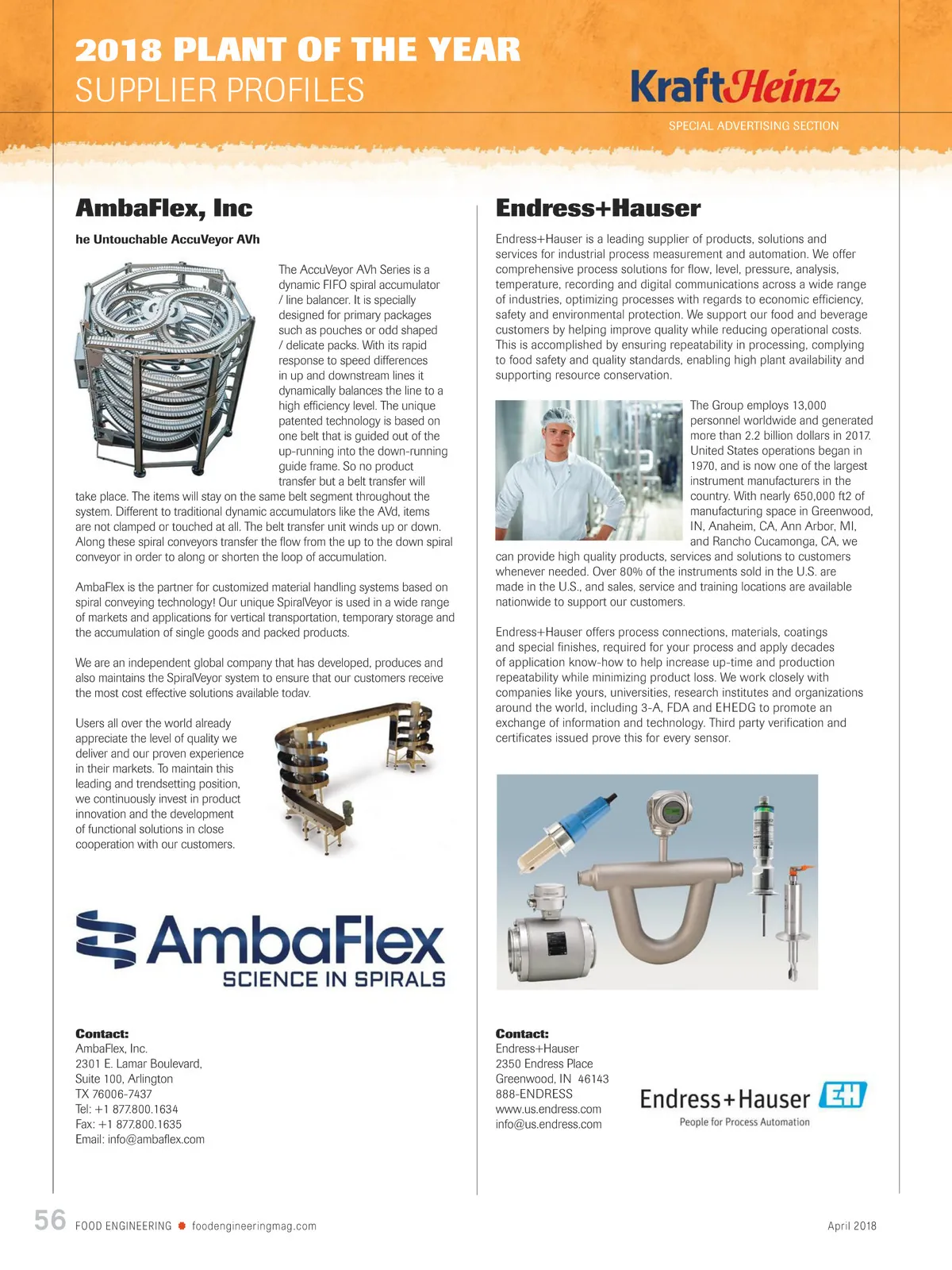 2018 PLANT OF THE YEAR
SUPPLIER PROFILES

KraftHeinz

SPECIAL ADVERTISING SECTION

AmbaFlex, Inc

he Untouchable AccuVeyor AVh

The AccuVeyor AVh Series is a dynamic FIFO spiral accumulator / line balancer. It is specially designed for primary packages such as pouches or odd shaped / delicate packs. With its rapid response to speed differences in up and downstream lines it dynamically balances the line to a high efficiency level. The unique patented technology is based on one belt that is guided out of the up-running into the down-running guide frame. So no product transfer but a belt transfer will take place. The items will stay on the same belt segment throughout the system. Different to traditional dynamic accumulators like the AVd, items are not clamped or touched at all. The belt transfer unit winds up or down. Along these spiral conveyors transfer the flow from the up to the down spiral conveyor in order to along or shorten the loop of accumulation.

AmbaFlex is the partner for customized material handling systems based on spiral conveying technology! Our unique SpiralVeyor is used in a wide range of markets and applications for vertical transportation, temporary storage and the accumulation of single goods and packed products.

We are an independent global company that has developed, produces and also maintains the SpiralVeyor system to ensure that our customers receive the most cost effective solutions available todav.

Users all over the world already appreciate the level of quality we deliver and our proven experience in their markets. To maintain this leading and trendsetting position, we continuously invest in product innovation and the development of functional solutions in close cooperation with our customers.

AmbaFlex
SCIENCE IN SPIRALS

Contact:
AmbaFlex, Inc.
2301 E. Lamar Boulevard,
Suite 100, Arlington
TX 76006-7437
Tel: +1 877.800.1634
Fax: +1 877.800.1635
Email: info@ambaflex.com

Endress+Hauser

Endress+Hauser is a leading supplier of products, solutions and services for industrial process measurement and automation. We offer comprehensive process solutions for flow, level, pressure, analysis, temperature, recording and digital communications across a wide range of industries, optimizing processes with regards to economic efficiency, safety and environmental protection. We support our food and beverage customers by helping improve quality while reducing operational costs. This is accomplished by ensuring repeatability in processing, complying to food safety and quality standards, enabling high plant availability and supporting resource conservation.

The Group employs 13,000 personnel worldwide and generated more than 2.2 billion dollars in 2017. United States operations began in 1970, and is now one of the largest instrument manufacturers in the country. With nearly 650,000 ft2 of manufacturing space in Greenwood, IN, Anaheim, CA, Ann Arbor, MI, and Rancho Cucamonga, CA, we can provide high quality products, services and solutions to customers whenever needed. Over 80% of the instruments sold in the U.S. are made in the U.S., and sales, service and training locations are available nationwide to support our customers.

Endress+Hauser offers process connections, materials, coatings and special finishes, required for your process and apply decades of application know-how to help increase up-time and production repeatability while minimizing product loss. We work closely with companies like yours, universities, research institutes and organizations around the world, including 3-A, FDA and EHEDG to promote an exchange of information and technology. Third party verification and certificates issued prove this for every sensor.

Contact:
Endress+Hauser
2350 Endress Place
Greenwood, IN 46143
888-ENDRESS
www.us.endress.com
info@us.endress.com

Endress+Hauser EH
People for Process Automation

56 FOOD ENGINEERING foodengineeringmag.com April 2018